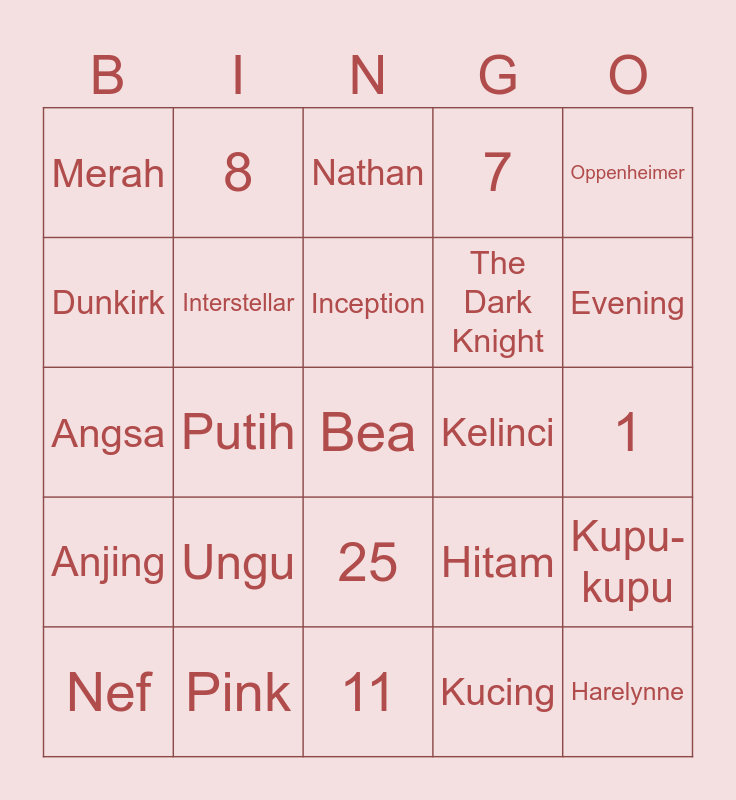 | B | I | N | G | O |
|---|---|---|---|---|
| Merah | 8 | Nathan | 7 | Oppenheimer |
| Dunkirk | Interstellar | Inception | The Dark Knight | Evening |
| Angsa | Putih | Bea | Kelinci | 1 |
| Anjing | Ungu | 25 | Hitam | Kupu-kupu |
| Nef | Pink | 11 | Kucing | Harelynne |